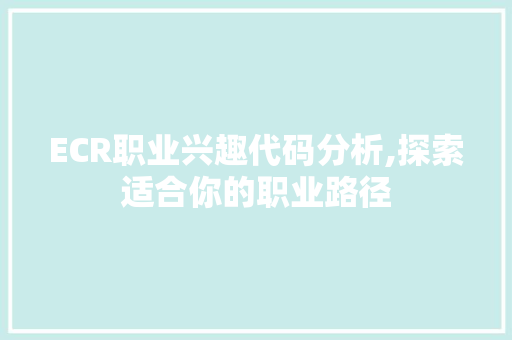 ECR职业兴趣代码分析,探索适合你的职业路径